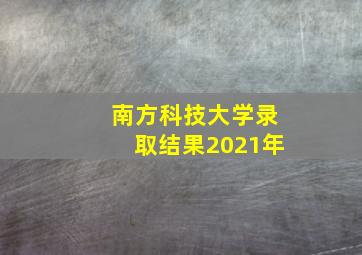 南方科技大学录取结果2021年